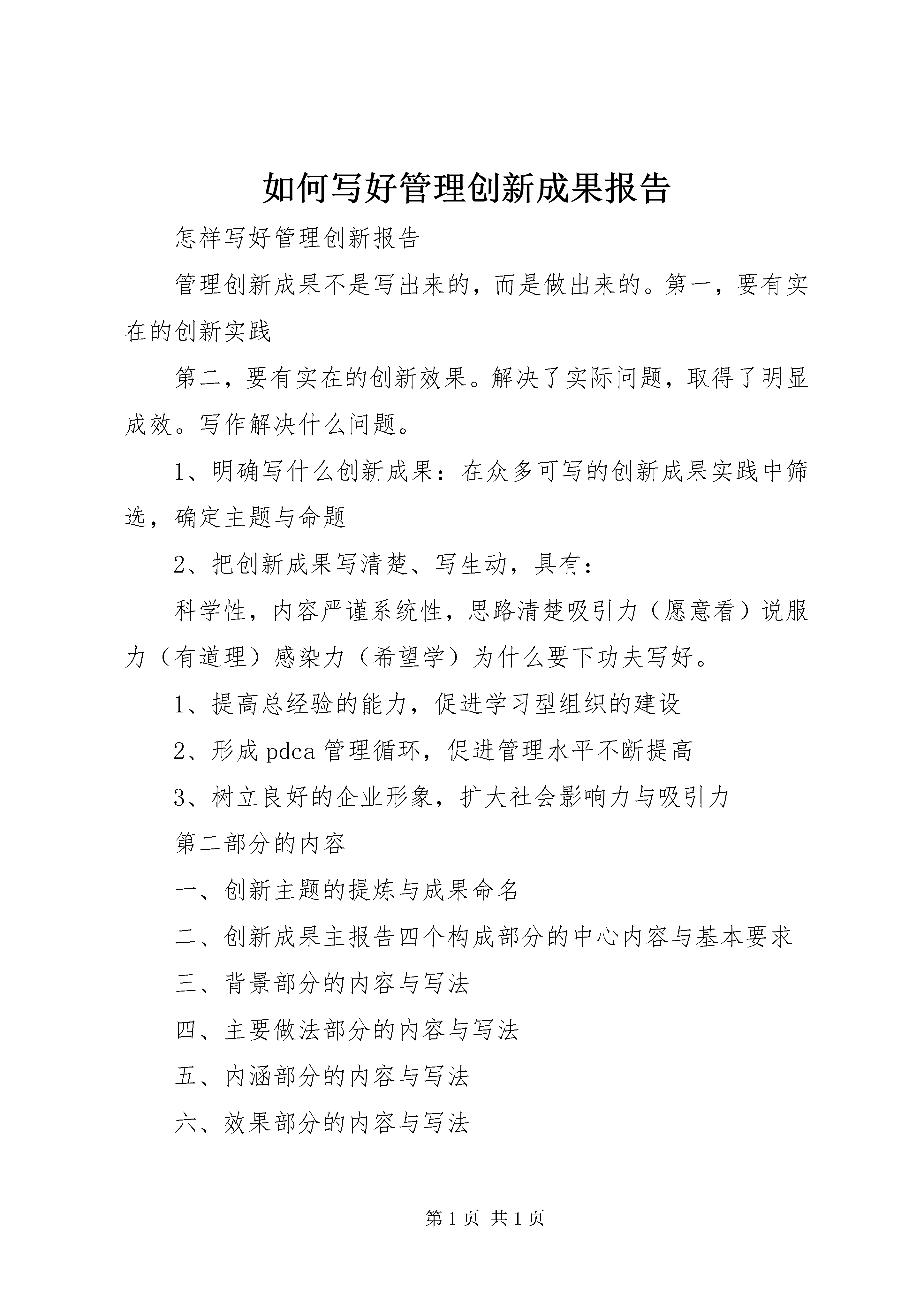 如何写好管理创新成果报告

怎样写好管理创新报告

管理创新成果不是写出来的，而是做出来的。第一，要有实在的创新实践

第二，要有实在的创新效果。解决了实际问题，取得了明显成效。写作解决什么问题。

1、明确写什么创新成果：在众多可写的创新成果实践中筛选，确定主题与命题

2、把创新成果写清楚、写生动，具有：

科学性，内容严谨系统性，思路清楚吸引力（愿意看）说服力（有道理）感染力（希望学）为什么要下功夫写好。

1、提高总经验的能力，促进学习型组织的建设

2、形成 pdca 管理循环，促进管理水平不断提高

3、树立良好的企业形象，扩大社会影响力与吸引力

第二部分的内容

一、创新主题的提炼与成果命名

二、创新成果主报告四个构成部分的中心内容与基本要求

三、背景部分的内容与写法

四、主要做法部分的内容与写法

五、内涵部分的内容与写法

六、效果部分的内容与写法

第 1 页 共 1 页